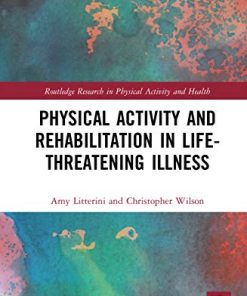 Routledge Research in Physical Activity and Health

PHYSICAL ACTIVITY AND REHABILITATION IN LIFE-THREATENING ILLNESS

Amy Litterini and Christopher Wilson